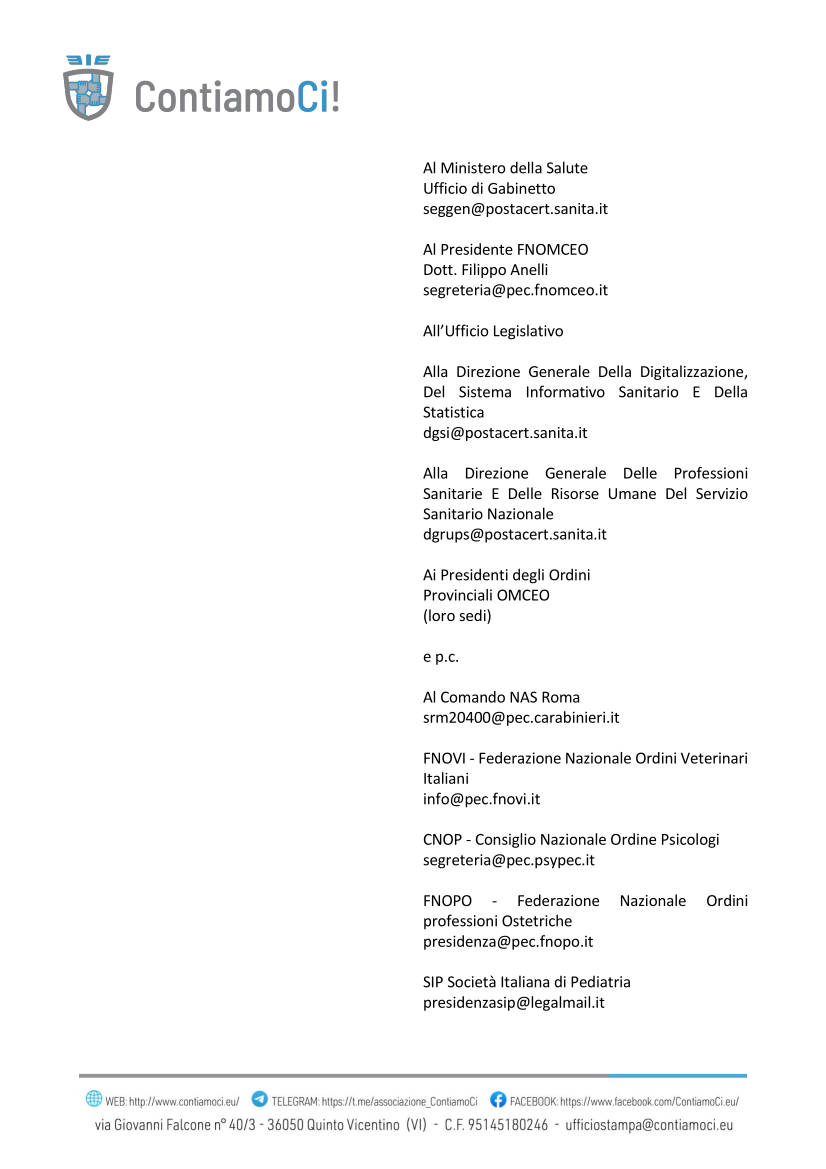 ContiamoCi!

Al Ministero della Salute
Ufficio di Gabinetto
seggen@postacert.sanita.it

Al Presidente FNOMCEO
Dott. Filippo Anelli
segreteria@pec.fnomceo.it

All'Ufficio Legislativo

Alla Direzione Generale Della Digitalizzazione, Del Sistema Informativo Sanitario E Della Statistica
dgsi@postacert.sanita.it

Alla Direzione Generale Delle Professioni Sanitarie E Delle Risorse Umane Del Servizio Sanitario Nazionale
dgrups@postacert.sanita.it

Ai Presidenti degli Ordini
Provinciali OMCEO
(loro sedi)

e p.c.

Al Comando NAS Roma
srm20400@pec.carabinieri.it

FNOVI - Federazione Nazionale Ordini Veterinari Italiani
info@pec.fnovi.it

CNOP - Consiglio Nazionale Ordine Psicologi
segreteria@pec.psypec.it

FNOPO - Federazione Nazionale Ordini professioni Ostetriche
presidenza@pec.fnopo.it

SIP Società Italiana di Pediatria
presidenzasip@legalmail.it

WEB: http://www.contiamoci.eu/ TELEGRAM: https://t.me/associazione_ContiamoCi FACEBOOK: https://www.facebook.com/ContiamoCi.eu/
via Giovanni Falcone n° 40/3 - 36050 Quinto Vicentino (VI) - C.F. 95145180246 - ufficiostampa@contiamoci.eu